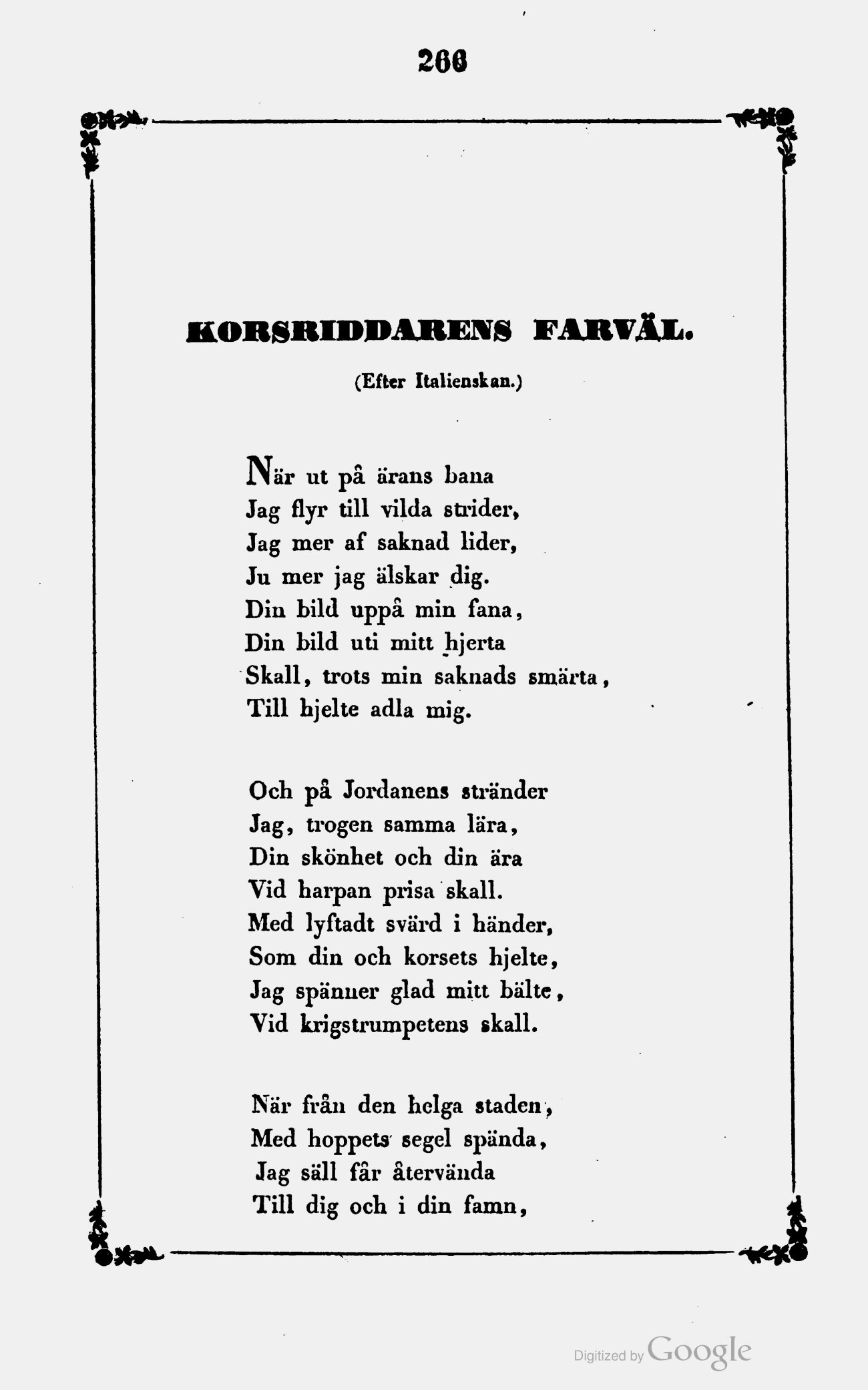 266

KORSRIDDARENS FARVÄL.

(Efter Italienskan.)

När ut på ärans bana
Jag flyr till vilda strider,
Jag mer af saknad lider,
Ju mer jag älskar dig.
Din bild uppå min fana,
Din bild uti mitt hjerta
Skall, trots min saknads smärta,
Till hjelte adla mig.

Och på Jordanens stränder
Jag, trogen samma lära,
Din skönhet och din ära
Vid harpan prisa skall.
Med lyftadt svärd i händer,
Som din och korsets hjelte,
Jag spänner glad mitt bälte,
Vid krigstrumpetens skall.

När från den helga staden,
Med hoppets segel spända,
Jag säll får återvända
Till dig och i din famn,

Digitized by Google